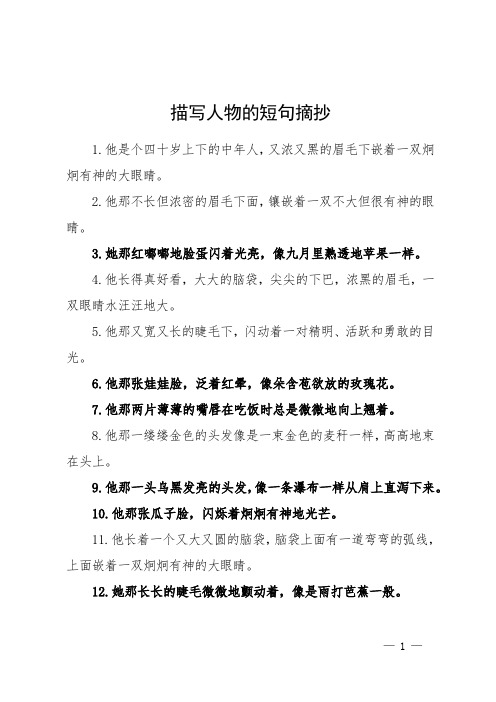 描写人物的短句摘抄

1.他是个四十岁上下的中年人，又浓又黑的眉毛下嵌着一双炯炯有神的大眼睛。

2.他那不长但浓密的眉毛下面，镶嵌着一双不大但很有神的眼睛。

3.她那红嘟嘟地脸蛋闪着光亮，像九月里熟透地苹果一样。

4.他长得真好看，大大的脑袋，尖尖的下巴，浓黑的眉毛，一双眼睛水汪汪地大。

5.他那又宽又长的睫毛下，闪动着一对精明、活跃和勇敢的目光。

6.他那张娃娃脸，泛着红晕，像朵含苞欲放的玫瑰花。

7.他那两片薄薄的嘴唇在吃饭时总是微微地向上翘着。

8.他那一缕缕金色的头发像是一束金色的麦秆一样，高高地束在头上。

9.他那一头乌黑发亮的头发，像一条瀑布一样从肩上直泻下来。

10.他那张瓜子脸，闪烁着炯炯有神地光芒。

11.他长着一个又大又圆的脑袋，脑袋上面有一道弯弯的弧线，上面嵌着一双炯炯有神的大眼睛。

12.她那长长的睫毛微微地颤动着，像是雨打芭蕉一般。

— 1 —